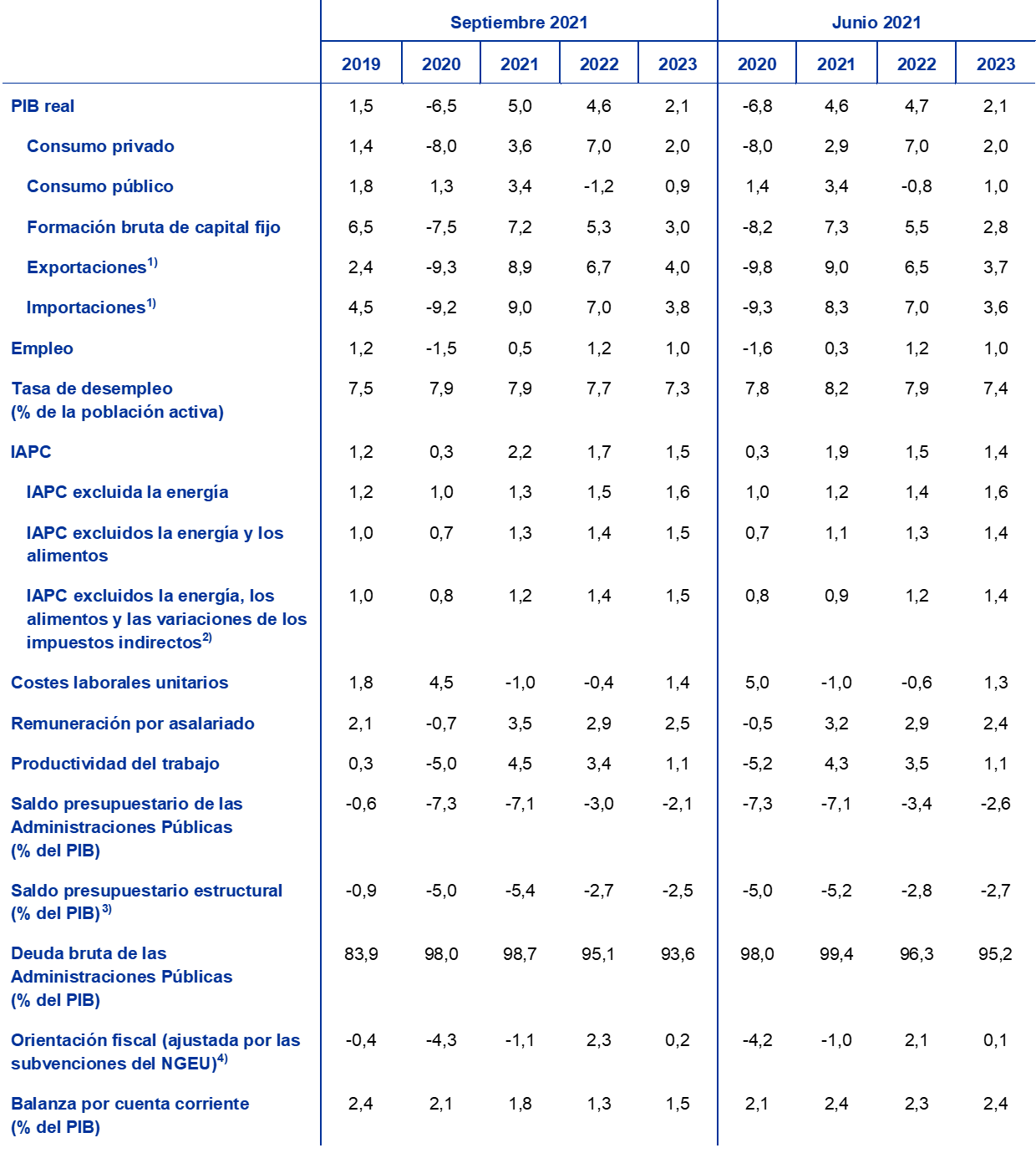 | | Septiembre 2021 | | | | | Junio 2021 | | | |
|---|---|---|---|---|---|---|---|---|---|
| | 2019 | 2020 | 2021 | 2022 | 2023 | 2020 | 2021 | 2022 | 2023 |
| PIB real | 1,5 | -6,5 | 5,0 | 4,6 | 2,1 | -6,8 | 4,6 | 4,7 | 2,1 |
| Consumo privado | 1,4 | -8,0 | 3,6 | 7,0 | 2,0 | -8,0 | 2,9 | 7,0 | 2,0 |
| Consumo público | 1,8 | 1,3 | 3,4 | -1,2 | 0,9 | 1,4 | 3,4 | -0,8 | 1,0 |
| Formación bruta de capital fijo | 6,5 | -7,5 | 7,2 | 5,3 | 3,0 | -8,2 | 7,3 | 5,5 | 2,8 |
| Exportaciones$^{1)}$ | 2,4 | -9,3 | 8,9 | 6,7 | 4,0 | -9,8 | 9,0 | 6,5 | 3,7 |
| Importaciones$^{1)}$ | 4,5 | -9,2 | 9,0 | 7,0 | 3,8 | -9,3 | 8,3 | 7,0 | 3,6 |
| Empleo | 1,2 | -1,5 | 0,5 | 1,2 | 1,0 | -1,6 | 0,3 | 1,2 | 1,0 |
| Tasa de desempleo (% de la población activa) | 7,5 | 7,9 | 7,9 | 7,7 | 7,3 | 7,8 | 8,2 | 7,9 | 7,4 |
| IAPC | 1,2 | 0,3 | 2,2 | 1,7 | 1,5 | 0,3 | 1,9 | 1,5 | 1,4 |
| IAPC excluida la energía | 1,2 | 1,0 | 1,3 | 1,5 | 1,6 | 1,0 | 1,2 | 1,4 | 1,6 |
| IAPC excluidos la energía y los alimentos | 1,0 | 0,7 | 1,3 | 1,4 | 1,5 | 0,7 | 1,1 | 1,3 | 1,4 |
| IAPC excluidos la energía, los alimentos y las variaciones de los impuestos indirectos$^{2)}$ | 1,0 | 0,8 | 1,2 | 1,4 | 1,5 | 0,8 | 0,9 | 1,2 | 1,4 |
| Costes laborales unitarios | 1,8 | 4,5 | -1,0 | -0,4 | 1,4 | 5,0 | -1,0 | -0,6 | 1,3 |
| Remuneración por asalariado | 2,1 | -0,7 | 3,5 | 2,9 | 2,5 | -0,5 | 3,2 | 2,9 | 2,4 |
| Productividad del trabajo | 0,3 | -5,0 | 4,5 | 3,4 | 1,1 | -5,2 | 4,3 | 3,5 | 1,1 |
| Saldo presupuestario de las Administraciones Públicas (% del PIB) | -0,6 | -7,3 | -7,1 | -3,0 | -2,1 | -7,3 | -7,1 | -3,4 | -2,6 |
| Saldo presupuestario estructural (% del PIB)$^{3)}$ | -0,9 | -5,0 | -5,4 | -2,7 | -2,5 | -5,0 | -5,2 | -2,8 | -2,7 |
| Deuda bruta de las Administraciones Públicas (% del PIB) | 83,9 | 98,0 | 98,7 | 95,1 | 93,6 | 98,0 | 99,4 | 96,3 | 95,2 |
| Orientación fiscal (ajustada por las subvenciones del NGEU)$^{4)}$ | -0,4 | -4,3 | -1,1 | 2,3 | 0,2 | -4,2 | -1,0 | 2,1 | 0,1 |
| Balanza por cuenta corriente (% del PIB) | 2,4 | 2,1 | 1,8 | 1,3 | 1,5 | 2,1 | 2,4 | 2,3 | 2,4 |